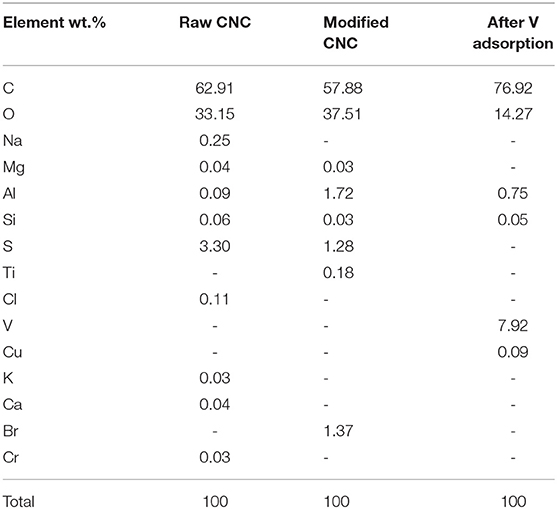 | Element wt.% | Raw CNC | Modified CNC | After V adsorption |
|---|---|---|---|
| C | 62.91 | 57.88 | 76.92 |
| O | 33.15 | 37.51 | 14.27 |
| Na | 0.25 | - | - |
| Mg | 0.04 | 0.03 | - |
| Al | 0.09 | 1.72 | 0.75 |
| Si | 0.06 | 0.03 | 0.05 |
| S | 3.30 | 1.28 | - |
| Ti | - | 0.18 | - |
| Cl | 0.11 | - | - |
| V | - | - | 7.92 |
| Cu | - | - | 0.09 |
| K | 0.03 | - | - |
| Ca | 0.04 | - | - |
| Br | - | 1.37 | - |
| Cr | 0.03 | - | - |
| Total | 100 | 100 | 100 |